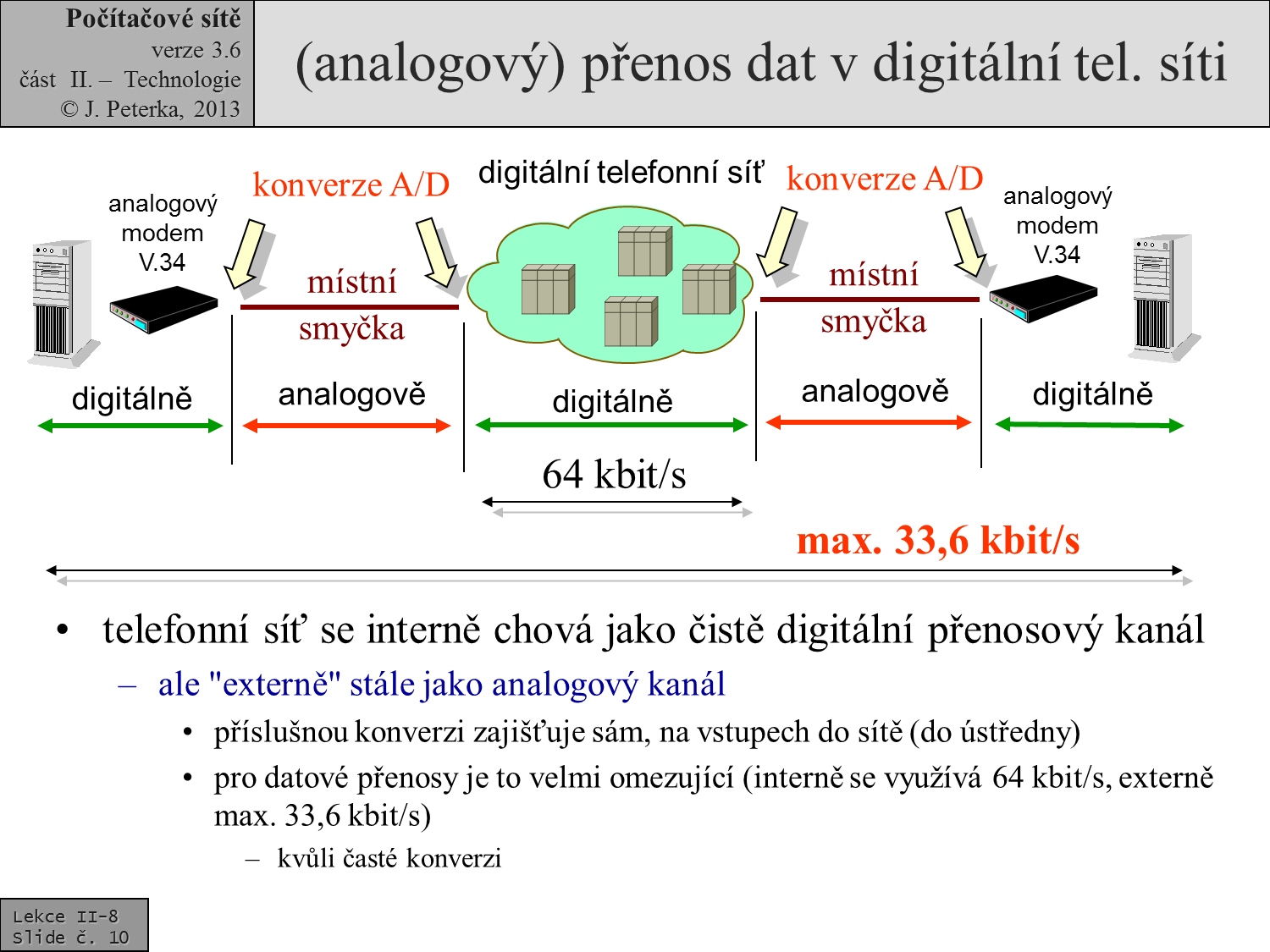 Počítačové sítě
verze 3.6
část II. – Technologie
© J. Peterka, 2013

(analogový) přenos dat v digitální tel. síti

analogový modem V.34

konverze A/D

digitální telefonní síť

konverze A/D

analogový modem V.34

místní smyčka

místní smyčka

digitálně

analogově

digitálně

analogově

digitálně

64 kbit/s

max. 33,6 kbit/s

• telefonní síť se interně chová jako čistě digitální přenosový kanál
 – ale "externě" stále jako analogový kanál
  • příslušnou konverzi zajišťuje sám, na vstupech do sítě (do ústředny)
  • pro datové přenosy je to velmi omezující (interně se využívá 64 kbit/s, externě max. 33,6 kbit/s)
   – kvůli časté konverzi

Lekce II-8
Slide č. 10